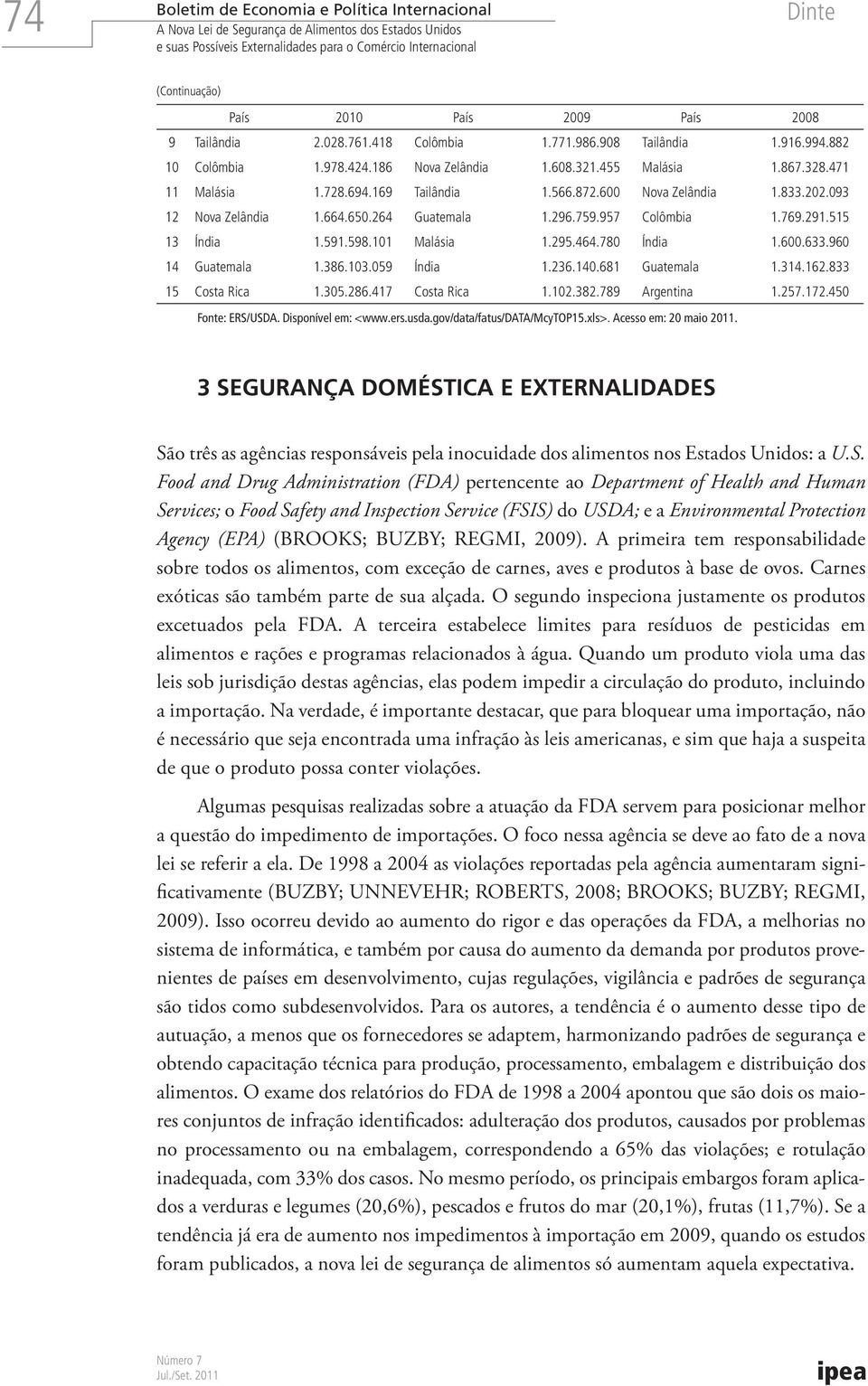 74

Boletim de Economia e Política Internacional
A Nova Lei de Segurança de Alimentos dos Estados Unidos e suas Possíveis Externalidades para o Comércio Internacional

Dinte

(Continuação)

| | País | 2010 | País | 2009 | País | 2008 |
|---|---|---|---|---|---|---|
| 9 | Tailândia | 2.028.761.418 | Colômbia | 1.771.986.908 | Tailândia | 1.916.994.882 |
| 10 | Colômbia | 1.978.424.186 | Nova Zelândia | 1.608.321.455 | Malásia | 1.867.328.471 |
| 11 | Malásia | 1.728.694.169 | Tailândia | 1.566.872.600 | Nova Zelândia | 1.833.202.093 |
| 12 | Nova Zelândia | 1.664.650.264 | Guatemala | 1.296.759.957 | Colômbia | 1.769.291.515 |
| 13 | Índia | 1.591.598.101 | Malásia | 1.295.464.780 | Índia | 1.600.633.960 |
| 14 | Guatemala | 1.386.103.059 | Índia | 1.236.140.681 | Guatemala | 1.314.162.833 |
| 15 | Costa Rica | 1.305.286.417 | Costa Rica | 1.102.382.789 | Argentina | 1.257.172.450 |

Fonte: ERS/USDA. Disponível em: <www.ers.usda.gov/data/fatus/DATA/McyTOP15.xls>. Acesso em: 20 maio 2011.

3 SEGURANÇA DOMÉSTICA E EXTERNALIDADES

São três as agências responsáveis pela inocuidade dos alimentos nos Estados Unidos: a U.S. Food and Drug Administration (FDA) pertencente ao Department of Health and Human Services; o Food Safety and Inspection Service (FSIS) do USDA; e a Environmental Protection Agency (EPA) (BROOKS; BUZBY; REGMI, 2009). A primeira tem responsabilidade sobre todos os alimentos, com exceção de carnes, aves e produtos à base de ovos. Carnes exóticas são também parte de sua alçada. O segundo inspeciona justamente os produtos excetuados pela FDA. A terceira estabelece limites para resíduos de pesticidas em alimentos e rações e programas relacionados à água. Quando um produto viola uma das leis sob jurisdição destas agências, elas podem impedir a circulação do produto, incluindo a importação. Na verdade, é importante destacar, que para bloquear uma importação, não é necessário que seja encontrada uma infração às leis americanas, e sim que haja a suspeita de que o produto possa conter violações.

Algumas pesquisas realizadas sobre a atuação da FDA servem para posicionar melhor a questão do impedimento de importações. O foco nessa agência se deve ao fato de a nova lei se referir a ela. De 1998 a 2004 as violações reportadas pela agência aumentaram significativamente (BUZBY; UNNEVEHR; ROBERTS, 2008; BROOKS; BUZBY; REGMI, 2009). Isso ocorreu devido ao aumento do rigor e das operações da FDA, a melhorias no sistema de informática, e também por causa do aumento da demanda por produtos provenientes de países em desenvolvimento, cujas regulações, vigilância e padrões de segurança são tidos como subdesenvolvidos. Para os autores, a tendência é o aumento desse tipo de autuação, a menos que os fornecedores se adaptem, harmonizando padrões de segurança e obtendo capacitação técnica para produção, processamento, embalagem e distribuição dos alimentos. O exame dos relatórios do FDA de 1998 a 2004 apontou que são dois os maiores conjuntos de infração identificados: adulteração dos produtos, causados por problemas no processamento ou na embalagem, correspondendo a 65% das violações; e rotulação inadequada, com 33% dos casos. No mesmo período, os principais embargos foram aplicados a verduras e legumes (20,6%), pescados e frutos do mar (20,1%), frutas (11,7%). Se a tendência já era de aumento nos impedimentos à importação em 2009, quando os estudos foram publicados, a nova lei de segurança de alimentos só aumentam aquela expectativa.

Número 7
Jul./Set. 2011

ipea